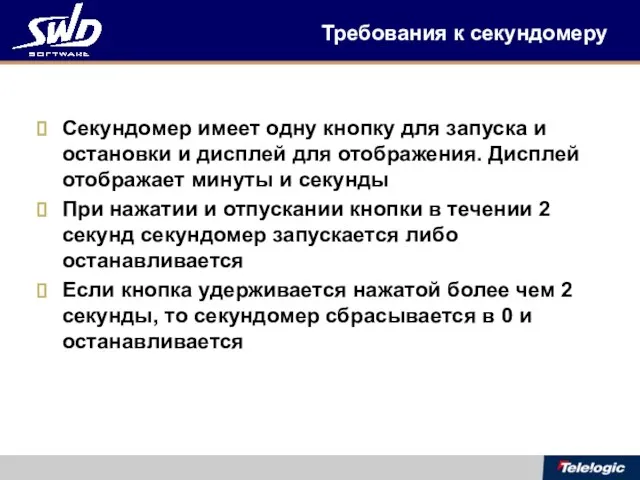 SWD SOFTWARE

Требования к секундомеру

Секундомер имеет одну кнопку для запуска и остановки и дисплей для отображения. Дисплей отображает минуты и секунды

При нажатии и отпускании кнопки в течении 2 секунд секундомер запускается либо останавливается

Если кнопка удерживается нажатой более чем 2 секунды, то секундомер сбрасывается в 0 и останавливается

Telelogic